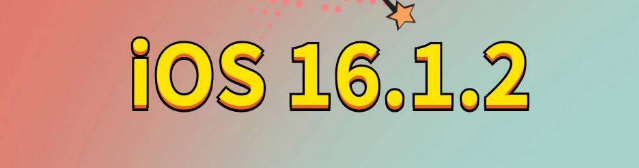 iOS 16.1.2